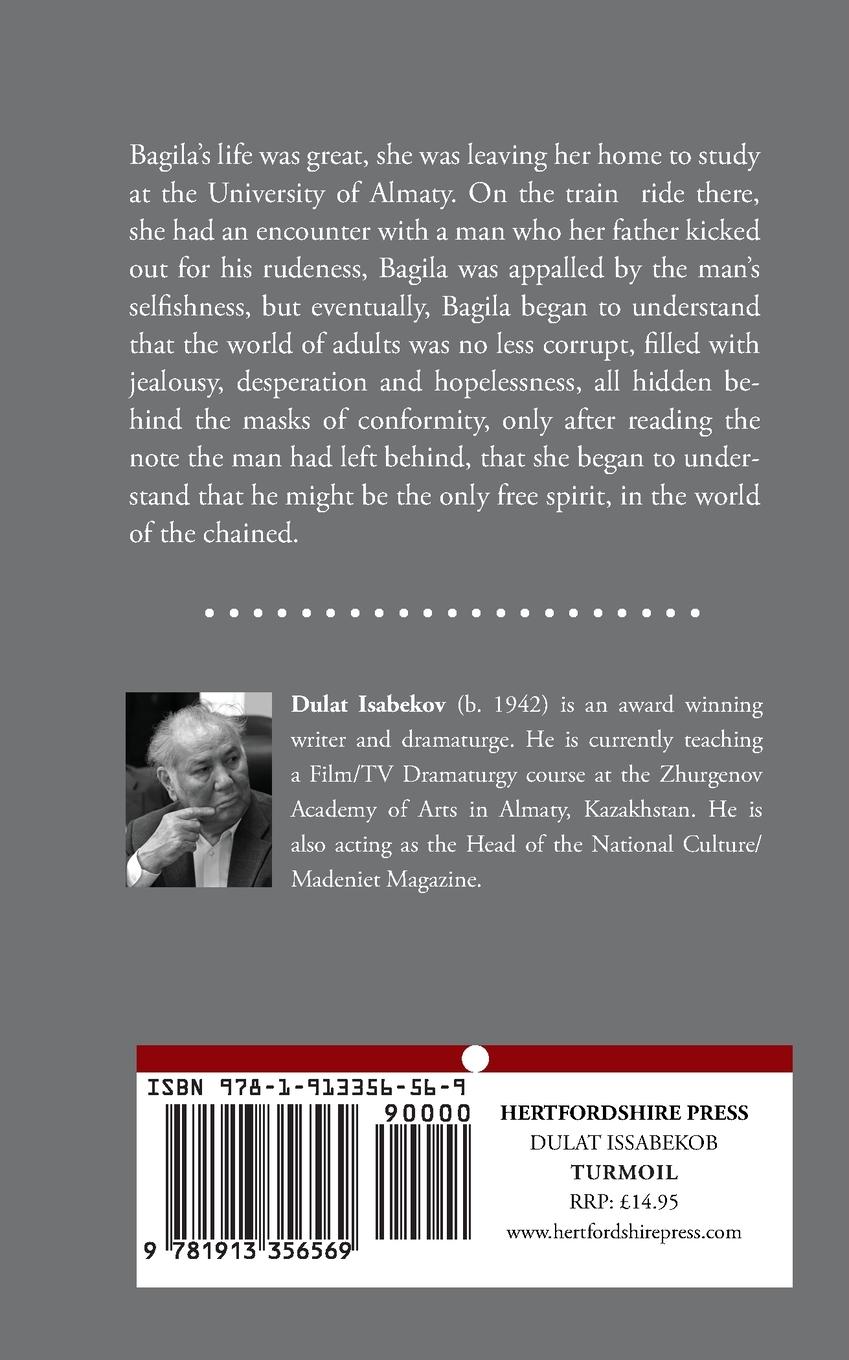 Bagila's life was great, she was leaving her home to study at the University of Almaty. On the train ride there, she had an encounter with a man who her father kicked out for his rudeness, Bagila was appalled by the man's selfishness, but eventually, Bagila began to understand that the world of adults was no less corrupt, filled with jealousy, desperation and hopelessness, all hidden behind the masks of conformity, only after reading the note the man had left behind, that she began to understand that he might be the only free spirit, in the world of the chained.

Dulat Isabekov (b. 1942) is an award winning writer and dramaturge. He is currently teaching a Film/TV Dramaturgy course at the Zhurgenov Academy of Arts in Almaty, Kazakhstan. He is also acting as the Head of the National Culture/ Madeniet Magazine.

ISBN 978-1-913356-56-9

90000

9 781913 356569

HERTFORDSHIRE PRESS
DULAT ISSABEKOB
TURMOIL
RRP: £14.95
www.hertfordshirepress.com